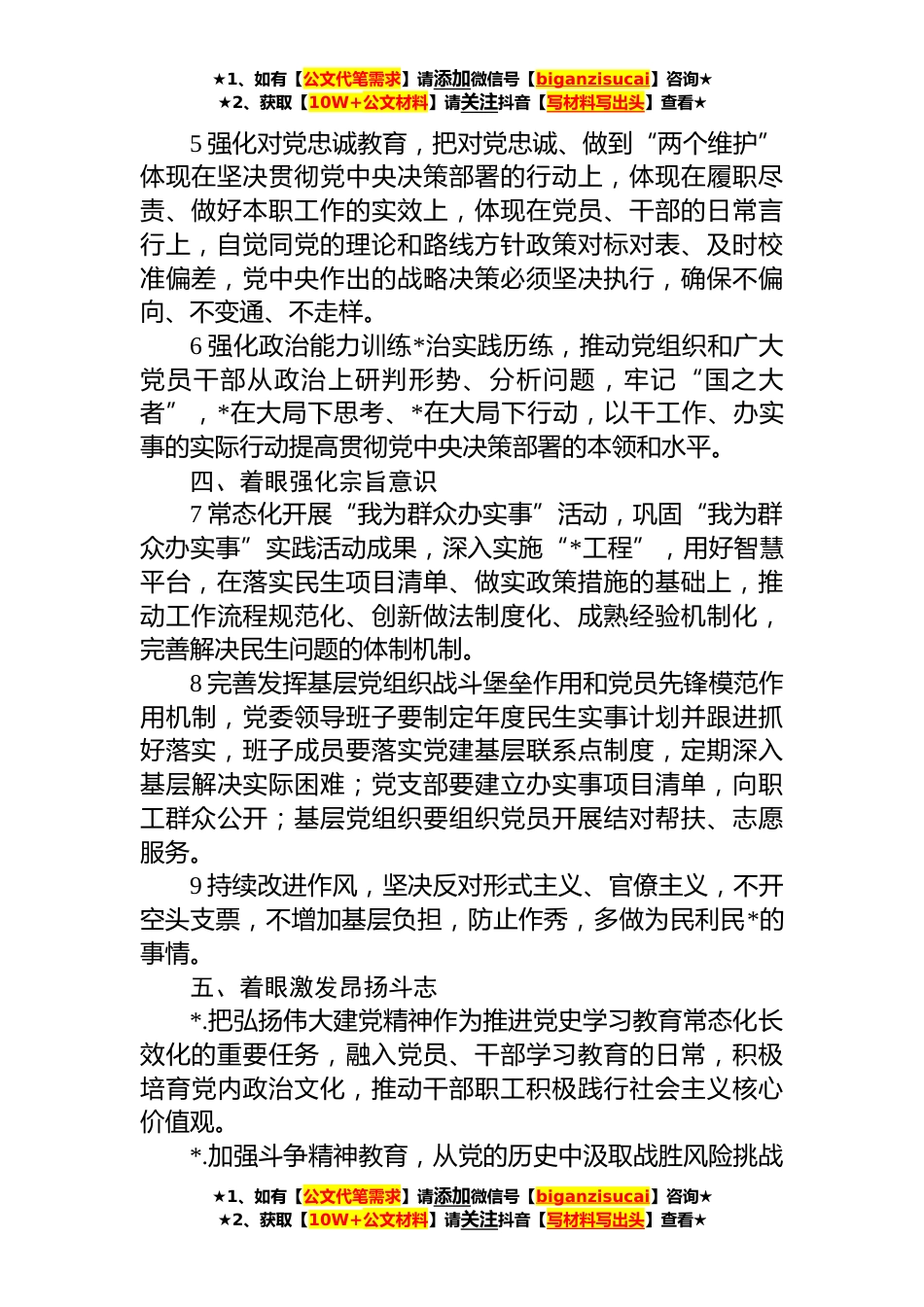 ★1、如有【公文代笔需求】请添加微信号【biganzisucai】咨询★
★2、获取【10W+公文材料】请关注抖音【写材料写出头】查看★

5 强化对党忠诚教育，把对党忠诚、做到“两个维护”体现在坚决贯彻党中央决策部署的行动上，体现在履职尽责、做好本职工作的实效上，体现在党员、干部的日常言行上，自觉同党的理论和路线方针政策对标对表、及时校准偏差，党中央作出的战略决策必须坚决执行，确保不偏向、不变通、不走样。

6 强化政治能力训练*治实践历练，推动党组织和广大党员干部从政治上研判形势、分析问题，牢记“国之大者”，*在大局下思考、*在大局下行动，以干工作、办实事的实际行动提高贯彻党中央决策部署的本领和水平。

四、着眼强化宗旨意识

7 常态化开展“我为群众办实事”活动，巩固“我为群众办实事”实践活动成果，深入实施“*工程”，用好智慧平台，在落实民生项目清单、做实政策措施的基础上，推动工作流程规范化、创新做法制度化、成熟经验机制化，完善解决民生问题的体制机制。

8 完善发挥基层党组织战斗堡垒作用和党员先锋模范作用机制，党委领导班子要制定年度民生实事计划并跟进抓好落实，班子成员要落实党建基层联系点制度，定期深入基层解决实际困难；党支部要建立办实事项目清单，向职工群众公开；基层党组织要组织党员开展结对帮扶、志愿服务。

9 持续改进作风，坚决反对形式主义、官僚主义，不开空头支票，不增加基层负担，防止作秀，多做为民利民*的事情。

五、着眼激发昂扬斗志

*.把弘扬伟大建党精神作为推进党史学习教育常态化长效化的重要任务，融入党员、干部学习教育的日常，积极培育党内政治文化，推动干部职工积极践行社会主义核心价值观。

*.加强斗争精神教育，从党的历史中汲取战胜风险挑战

★1、如有【公文代笔需求】请添加微信号【biganzisucai】咨询★
★2、获取【10W+公文材料】请关注抖音【写材料写出头】查看★